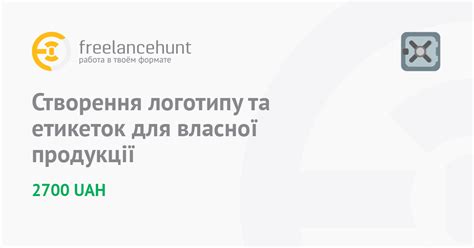 freelancehunt
работа в твоём формате

Створення логотипу та етикеток для власної продукції

2700 UAH